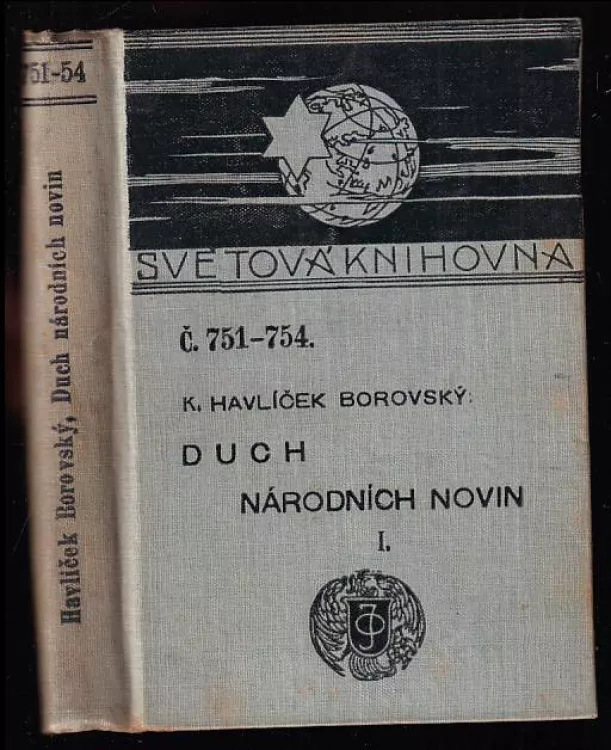 751-54

Havlíček Borovský, Duch národních novin

SVĚTOVÁ KNIHOVNA

Č. 751-754.

K. HAVLÍČEK BOROVSKÝ:

DUCH

NÁRODNÍCH NOVIN

I.